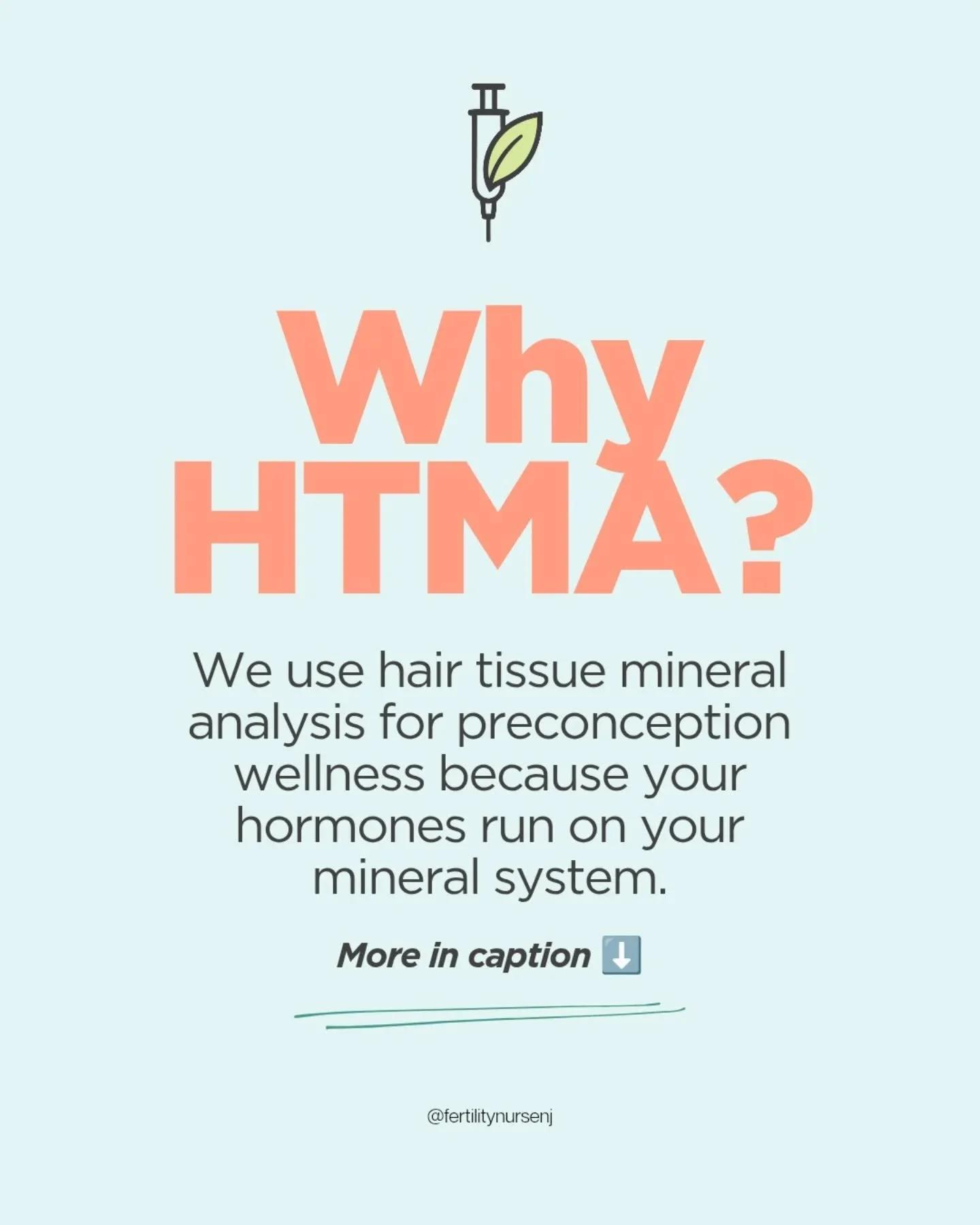 Why HTMA?

We use hair tissue mineral analysis for preconception wellness because your hormones run on your mineral system.

More in caption ⬇️

@fertilitynursenj